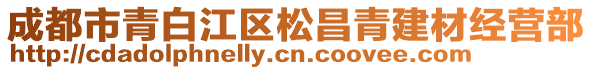 成都市青白江区松昌青建材经营部
http://cdadolphnelly.cn.coovee.com